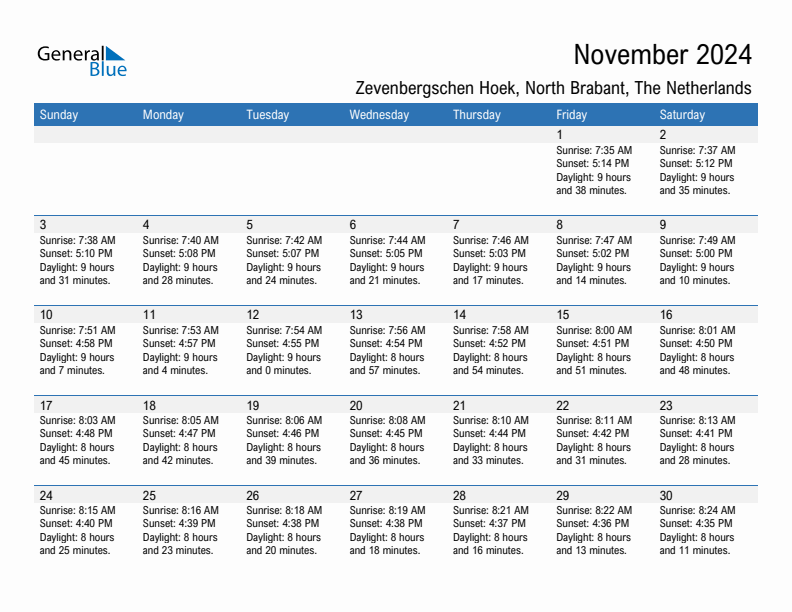 General Blue

November 2024

Zevenbergschen Hoek, North Brabant, The Netherlands

| Sunday | Monday | Tuesday | Wednesday | Thursday | Friday | Saturday |
|---|---|---|---|---|---|---|
| | | | | | 1 Sunrise: 7:35 AM Sunset: 5:14 PM Daylight: 9 hours and 38 minutes. | 2 Sunrise: 7:37 AM Sunset: 5:12 PM Daylight: 9 hours and 35 minutes. |
| 3 Sunrise: 7:38 AM Sunset: 5:10 PM Daylight: 9 hours and 31 minutes. | 4 Sunrise: 7:40 AM Sunset: 5:08 PM Daylight: 9 hours and 28 minutes. | 5 Sunrise: 7:42 AM Sunset: 5:07 PM Daylight: 9 hours and 24 minutes. | 6 Sunrise: 7:44 AM Sunset: 5:05 PM Daylight: 9 hours and 21 minutes. | 7 Sunrise: 7:46 AM Sunset: 5:03 PM Daylight: 9 hours and 17 minutes. | 8 Sunrise: 7:47 AM Sunset: 5:02 PM Daylight: 9 hours and 14 minutes. | 9 Sunrise: 7:49 AM Sunset: 5:00 PM Daylight: 9 hours and 10 minutes. |
| 10 Sunrise: 7:51 AM Sunset: 4:58 PM Daylight: 9 hours and 7 minutes. | 11 Sunrise: 7:53 AM Sunset: 4:57 PM Daylight: 9 hours and 4 minutes. | 12 Sunrise: 7:54 AM Sunset: 4:55 PM Daylight: 9 hours and 0 minutes. | 13 Sunrise: 7:56 AM Sunset: 4:54 PM Daylight: 8 hours and 57 minutes. | 14 Sunrise: 7:58 AM Sunset: 4:52 PM Daylight: 8 hours and 54 minutes. | 15 Sunrise: 8:00 AM Sunset: 4:51 PM Daylight: 8 hours and 51 minutes. | 16 Sunrise: 8:01 AM Sunset: 4:50 PM Daylight: 8 hours and 48 minutes. |
| 17 Sunrise: 8:03 AM Sunset: 4:48 PM Daylight: 8 hours and 45 minutes. | 18 Sunrise: 8:05 AM Sunset: 4:47 PM Daylight: 8 hours and 42 minutes. | 19 Sunrise: 8:06 AM Sunset: 4:46 PM Daylight: 8 hours and 39 minutes. | 20 Sunrise: 8:08 AM Sunset: 4:45 PM Daylight: 8 hours and 36 minutes. | 21 Sunrise: 8:10 AM Sunset: 4:44 PM Daylight: 8 hours and 33 minutes. | 22 Sunrise: 8:11 AM Sunset: 4:42 PM Daylight: 8 hours and 31 minutes. | 23 Sunrise: 8:13 AM Sunset: 4:41 PM Daylight: 8 hours and 28 minutes. |
| 24 Sunrise: 8:15 AM Sunset: 4:40 PM Daylight: 8 hours and 25 minutes. | 25 Sunrise: 8:16 AM Sunset: 4:39 PM Daylight: 8 hours and 23 minutes. | 26 Sunrise: 8:18 AM Sunset: 4:38 PM Daylight: 8 hours and 20 minutes. | 27 Sunrise: 8:19 AM Sunset: 4:38 PM Daylight: 8 hours and 18 minutes. | 28 Sunrise: 8:21 AM Sunset: 4:37 PM Daylight: 8 hours and 16 minutes. | 29 Sunrise: 8:22 AM Sunset: 4:36 PM Daylight: 8 hours and 13 minutes. | 30 Sunrise: 8:24 AM Sunset: 4:35 PM Daylight: 8 hours and 11 minutes. |